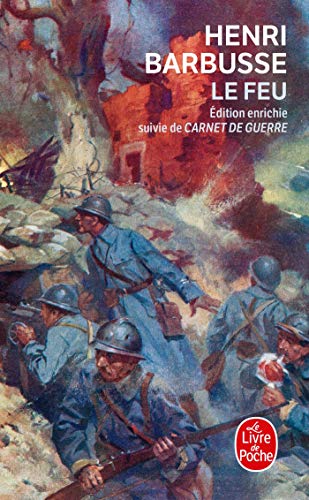 HENRI
BARBUSSE
LE FEU
Édition enrichie
suivie de CARNET DE GUERRE

Le Livre de Poche